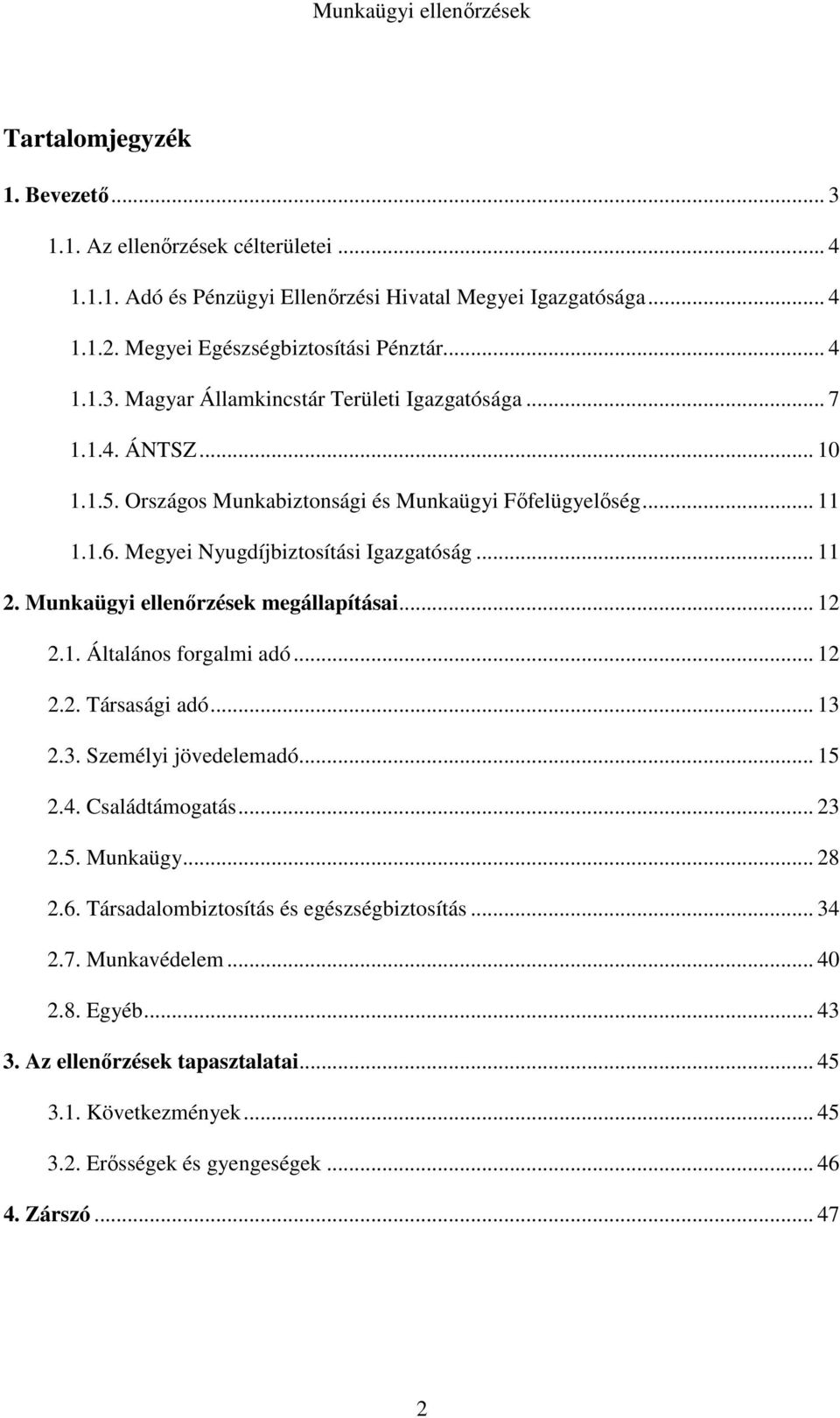 Munkaügyi ellenőrzések

Tartalomjegyzék

1. Bevezető ... 3

1.1. Az ellenőrzések célterületei ... 4

1.1.1. Adó és Pénzügyi Ellenőrzési Hivatal Megyei Igazgatósága ... 4

1.1.2. Megyei Egészségbiztosítási Pénztár ... 4

1.1.3. Magyar Államkincstár Területi Igazgatósága ... 7

1.1.4. ÁNTSZ ... 10

1.1.5. Országos Munkabiztonsági és Munkaügyi Főfelügyelőség ... 11

1.1.6. Megyei Nyugdíjbiztosítási Igazgatóság ... 11

2. Munkaügyi ellenőrzések megállapításai ... 12

2.1. Általános forgalmi adó ... 12

2.2. Társasági adó ... 13

2.3. Személyi jövedelemadó ... 15

2.4. Családtámogatás ... 23

2.5. Munkaügy ... 28

2.6. Társadalombiztosítás és egészségbiztosítás ... 34

2.7. Munkavédelem ... 40

2.8. Egyéb ... 43

3. Az ellenőrzések tapasztalatai ... 45

3.1. Következmények ... 45

3.2. Erősségek és gyengeségek ... 46

4. Zárszó ... 47

2